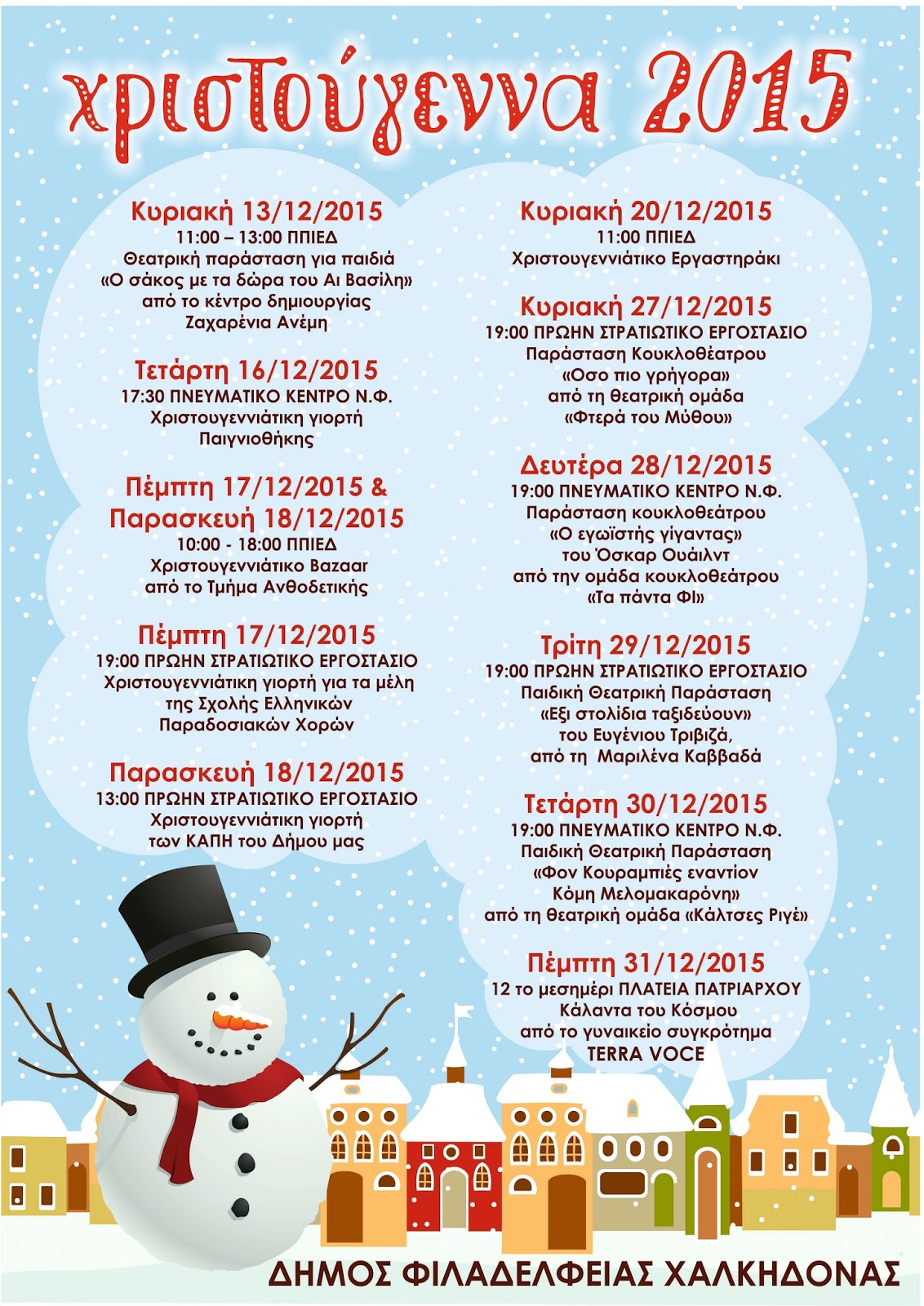 χριστούγεννα 2015

Κυριακή 13/12/2015
11:00 – 13:00 ΠΠΙΕΔ
Θεατρική παράσταση για παιδιά
«Ο σάκος με τα δώρα του Αι Βασίλη»
από το κέντρο δημιουργίας
Ζαχαρένια Ανέμη

Τετάρτη 16/12/2015
17:30 ΠΝΕΥΜΑΤΙΚΟ ΚΕΝΤΡΟ Ν.Φ.
Χριστουγεννιάτικη γιορτή
Παιγνιοθήκης

Πέμπτη 17/12/2015 &
Παρασκευή 18/12/2015
10:00 - 18:00 ΠΠΙΕΔ
Χριστουγεννιάτικο Bazaar
από το Τμήμα Ανθοδετικής

Πέμπτη 17/12/2015
19:00 ΠΡΩΗΝ ΣΤΡΑΤΙΩΤΙΚΟ ΕΡΓΟΣΤΑΣΙΟ
Χριστουγεννιάτικη γιορτή για τα μέλη
της Σχολής Ελληνικών
Παραδοσιακών Χορών

Παρασκευή 18/12/2015
13:00 ΠΡΩΗΝ ΣΤΡΑΤΙΩΤΙΚΟ ΕΡΓΟΣΤΑΣΙΟ
Χριστουγεννιάτικη γιορτή
των ΚΑΠΗ του Δήμου μας

Κυριακή 20/12/2015
11:00 ΠΠΙΕΔ
Χριστουγεννιάτικο Εργαστηράκι

Κυριακή 27/12/2015
19:00 ΠΡΩΗΝ ΣΤΡΑΤΙΩΤΙΚΟ ΕΡΓΟΣΤΑΣΙΟ
Παράσταση Κουκλοθέατρου
«Οσο πιο γρήγορα»
από τη θεατρική ομάδα
«Φτερά του Μύθου»

Δευτέρα 28/12/2015
19:00 ΠΝΕΥΜΑΤΙΚΟ ΚΕΝΤΡΟ Ν.Φ.
Παράσταση κουκλοθεάτρου
«Ο εγωϊστής γίγαντας»
του Όσκαρ Ουάιλντ
από την ομάδα κουκλοθεάτρου
«Τα πάντα ΦΙ»

Τρίτη 29/12/2015
19:00 ΠΡΩΗΝ ΣΤΡΑΤΙΩΤΙΚΟ ΕΡΓΟΣΤΑΣΙΟ
Παιδική Θεατρική Παράσταση
«Εξι στολίδια ταξιδεύουν»
του Ευγένιου Τριβιζά,
από τη Μαριλένα Καββαδά

Τετάρτη 30/12/2015
19:00 ΠΝΕΥΜΑΤΙΚΟ ΚΕΝΤΡΟ Ν.Φ.
Παιδική Θεατρική Παράσταση
«Φον Κουραμπιές εναντίον
Κόμη Μελομακαρόνη»
από τη θεατρική ομάδα «Κάλτσες Ριγέ»

Πέμπτη 31/12/2015
12 το μεσημέρι ΠΛΑΤΕΙΑ ΠΑΤΡΙΑΡΧΟΥ
Κάλαντα του Κόσμου
από το γυναικείο συγκρότημα
TERRA VOCE

ΔΗΜΟΣ ΦΙΛΑΔΕΛΦΕΙΑΣ ΧΑΛΚΗΔΟΝΑΣ